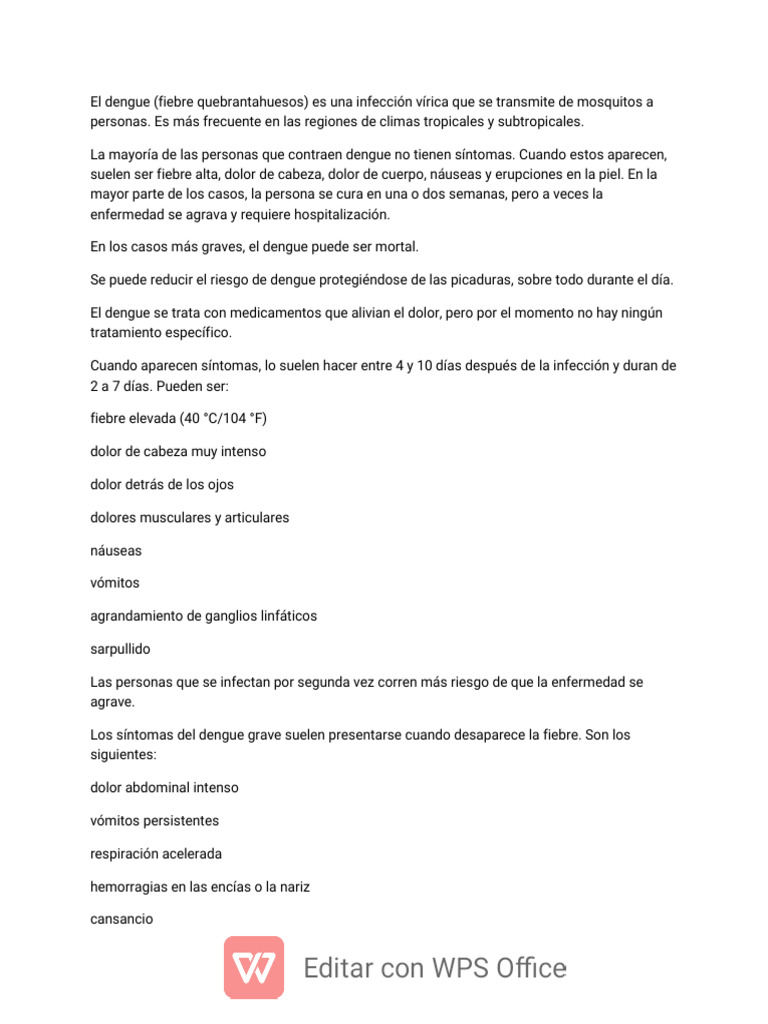 El dengue (fiebre quebrantahuesos) es una infección vírica que se transmite de mosquitos a personas. Es más frecuente en las regiones de climas tropicales y subtropicales.

La mayoría de las personas que contraen dengue no tienen síntomas. Cuando estos aparecen, suelen ser fiebre alta, dolor de cabeza, dolor de cuerpo, náuseas y erupciones en la piel. En la mayor parte de los casos, la persona se cura en una o dos semanas, pero a veces la enfermedad se agrava y requiere hospitalización.

En los casos más graves, el dengue puede ser mortal.

Se puede reducir el riesgo de dengue protegiéndose de las picaduras, sobre todo durante el día.

El dengue se trata con medicamentos que alivian el dolor, pero por el momento no hay ningún tratamiento específico.

Cuando aparecen síntomas, lo suelen hacer entre 4 y 10 días después de la infección y duran de 2 a 7 días. Pueden ser:

fiebre elevada (40 °C/104 °F)

dolor de cabeza muy intenso

dolor detrás de los ojos

dolores musculares y articulares

náuseas

vómitos

agrandamiento de ganglios linfáticos

sarpullido

Las personas que se infectan por segunda vez corren más riesgo de que la enfermedad se agrave.

Los síntomas del dengue grave suelen presentarse cuando desaparece la fiebre. Son los siguientes:

dolor abdominal intenso

vómitos persistentes

respiración acelerada

hemorragias en las encías o la nariz

cansancio

Editar con WPS Office